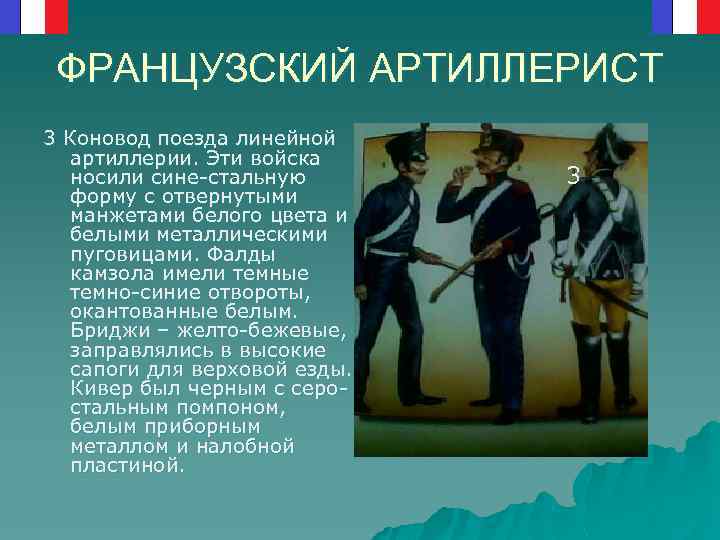 ФРАНЦУЗСКИЙ АРТИЛЛЕРИСТ

3 Коновод поезда линейной артиллерии. Эти войска носили сине-стальную форму с отвернутыми манжетами белого цвета и белыми металлическими пуговицами. Фалды камзола имели темные темно-синие отвороты, окантованные белым. Бриджи – желто-бежевые, заправлялись в высокие сапоги для верховой езды. Кивер был черным с серо-стальным помпоном, белым приборным металлом и налобной пластиной.

3